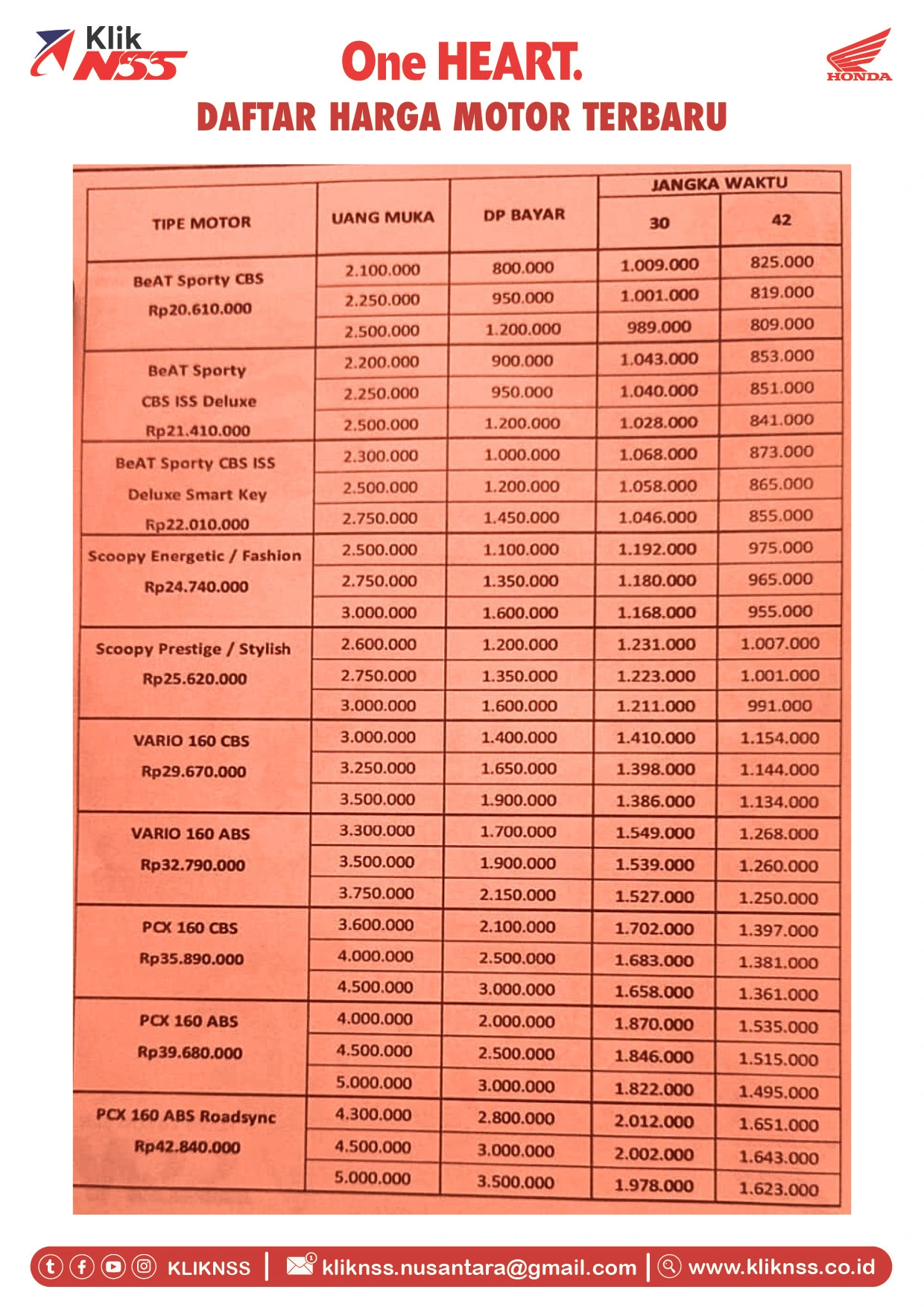 Klik NSS

One HEART.

HONDA

DAFTAR HARGA MOTOR TERBARU

| TIPE MOTOR | UANG MUKA | DP BAYAR | JANGKA WAKTU 30 | JANGKA WAKTU 42 |
|---|---|---|---|---|
| BeAT Sporty CBS Rp20.610.000 | 2.100.000 | 800.000 | 1.009.000 | 825.000 |
| | 2.250.000 | 950.000 | 1.001.000 | 819.000 |
| | 2.500.000 | 1.200.000 | 989.000 | 809.000 |
| BeAT Sporty CBS ISS Deluxe Rp21.410.000 | 2.200.000 | 900.000 | 1.043.000 | 853.000 |
| | 2.250.000 | 950.000 | 1.040.000 | 851.000 |
| | 2.500.000 | 1.200.000 | 1.028.000 | 841.000 |
| BeAT Sporty CBS ISS Deluxe Smart Key Rp22.010.000 | 2.300.000 | 1.000.000 | 1.068.000 | 873.000 |
| | 2.500.000 | 1.200.000 | 1.058.000 | 865.000 |
| | 2.750.000 | 1.450.000 | 1.046.000 | 855.000 |
| Scoopy Energetic / Fashion Rp24.740.000 | 2.500.000 | 1.100.000 | 1.192.000 | 975.000 |
| | 2.750.000 | 1.350.000 | 1.180.000 | 965.000 |
| | 3.000.000 | 1.600.000 | 1.168.000 | 955.000 |
| Scoopy Prestige / Stylish Rp25.620.000 | 2.600.000 | 1.200.000 | 1.231.000 | 1.007.000 |
| | 2.750.000 | 1.350.000 | 1.223.000 | 1.001.000 |
| | 3.000.000 | 1.600.000 | 1.211.000 | 991.000 |
| VARIO 160 CBS Rp29.670.000 | 3.000.000 | 1.400.000 | 1.410.000 | 1.154.000 |
| | 3.250.000 | 1.650.000 | 1.398.000 | 1.144.000 |
| | 3.500.000 | 1.900.000 | 1.386.000 | 1.134.000 |
| VARIO 160 ABS Rp32.790.000 | 3.300.000 | 1.700.000 | 1.549.000 | 1.268.000 |
| | 3.500.000 | 1.900.000 | 1.539.000 | 1.260.000 |
| | 3.750.000 | 2.150.000 | 1.527.000 | 1.250.000 |
| PCX 160 CBS Rp35.890.000 | 3.600.000 | 2.100.000 | 1.702.000 | 1.397.000 |
| | 4.000.000 | 2.500.000 | 1.683.000 | 1.381.000 |
| | 4.500.000 | 3.000.000 | 1.658.000 | 1.361.000 |
| PCX 160 ABS Rp39.680.000 | 4.000.000 | 2.000.000 | 1.870.000 | 1.535.000 |
| | 4.500.000 | 2.500.000 | 1.846.000 | 1.515.000 |
| | 5.000.000 | 3.000.000 | 1.822.000 | 1.495.000 |
| PCX 160 ABS Roadsync Rp42.840.000 | 4.300.000 | 2.800.000 | 2.012.000 | 1.651.000 |
| | 4.500.000 | 3.000.000 | 2.002.000 | 1.643.000 |
| | 5.000.000 | 3.500.000 | 1.978.000 | 1.623.000 |

KLIKNSS | kliknss.nusantara@gmail.com | www.kliknss.co.id